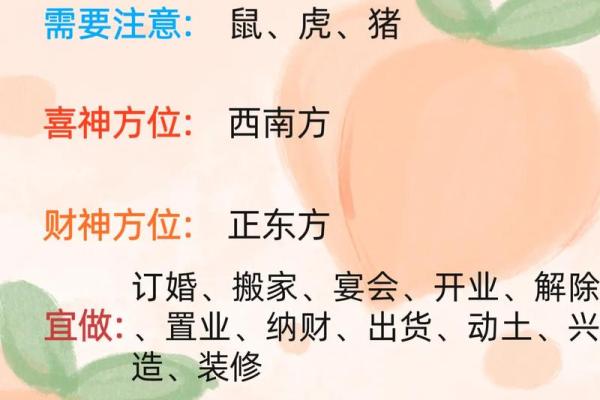 需要注意: 鼠、虎、猪

喜神方位: 西南方

财神方位: 正东方

宜做: 订婚、搬家、宴会、开业、解除、置业、纳财、出货、动土、兴造、装修